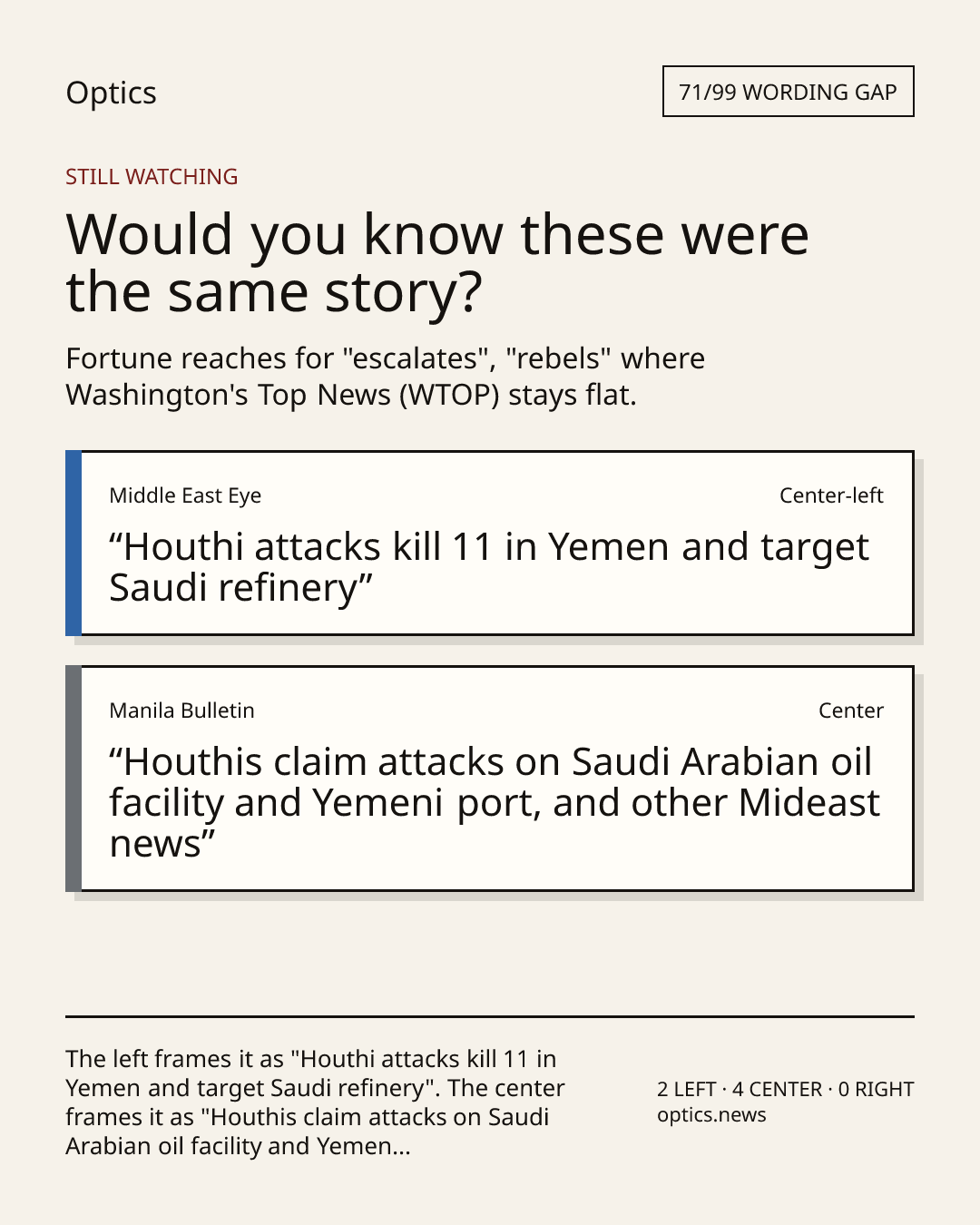 Optics

71/99 WORDING GAP

STILL WATCHING

Would you know these were the same story?

Fortune reaches for "escalates", "rebels" where Washington's Top News (WTOP) stays flat.

Middle East Eye

Center-left

“Houthi attacks kill 11 in Yemen and target Saudi refinery”

Manila Bulletin

Center

“Houthis claim attacks on Saudi Arabian oil facility and Yemeni port, and other Mideast news”

The left frames it as "Houthi attacks kill 11 in Yemen and target Saudi refinery". The center frames it as "Houthis claim attacks on Saudi Arabian oil facility and Yemen...

2 LEFT · 4 CENTER · 0 RIGHT
optics.news